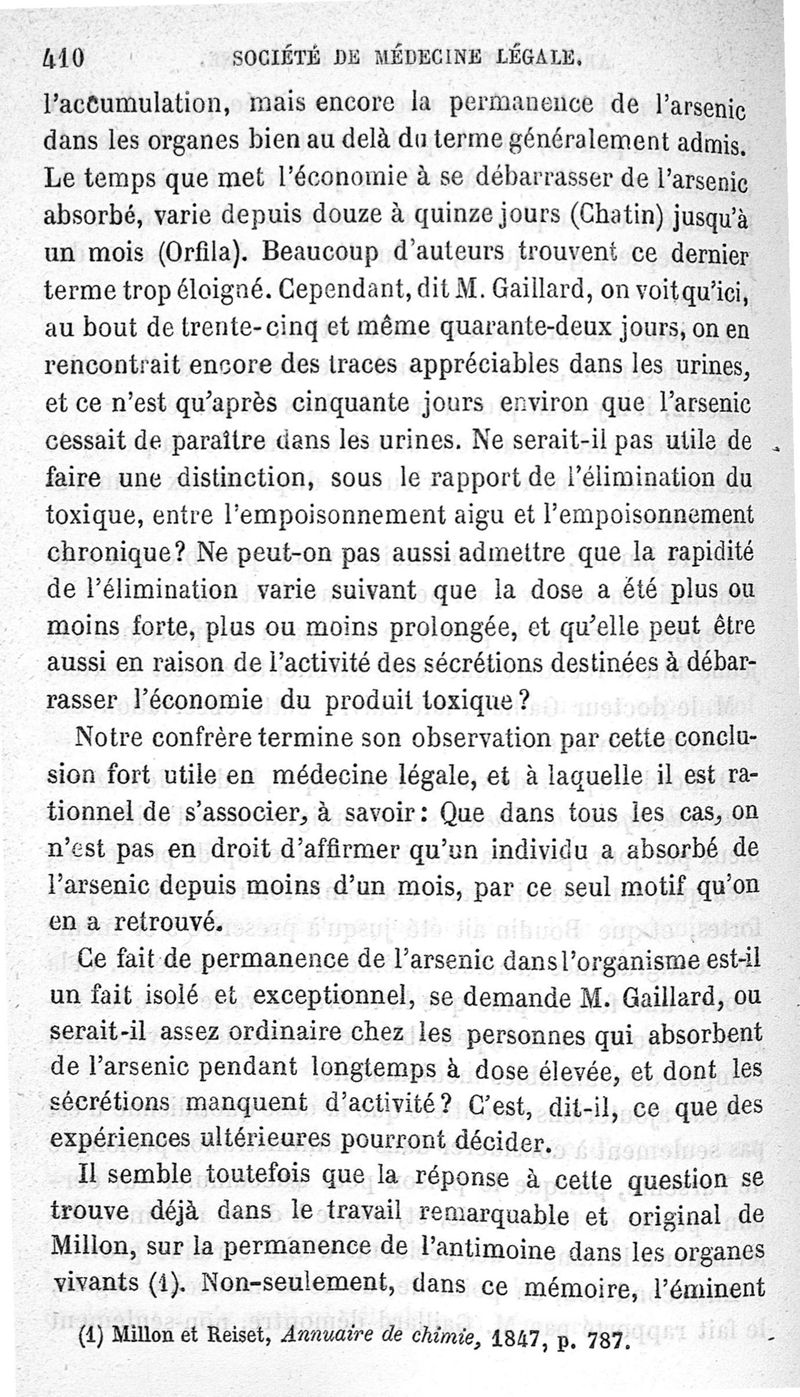 410 SOCIÉTÉ DE MÉDECINE LÉGALE.

l'accumulation, mais encore la permanence de l'arsenic dans les organes bien au delà du terme généralement admis. Le temps que met l'économie à se débarrasser de l'arsenic absorbé, varie depuis douze à quinze jours (Chatin) jusqu'à un mois (Orfila). Beaucoup d'auteurs trouvent ce dernier terme trop éloigné. Cependant, dit M. Gaillard, on voit qu'ici, au bout de trente-cinq et même quarante-deux jours, on en rencontrait encore des traces appréciables dans les urines, et ce n'est qu'après cinquante jours environ que l'arsenic cessait de paraître dans les urines. Ne serait-il pas utile de faire une distinction, sous le rapport de l'élimination du toxique, entre l'empoisonnement aigu et l'empoisonnement chronique? Ne peut-on pas aussi admettre que la rapidité de l'élimination varie suivant que la dose a été plus ou moins forte, plus ou moins prolongée, et qu'elle peut être aussi en raison de l'activité des sécrétions destinées à débarrasser l'économie du produit toxique?

Notre confrère termine son observation par cette conclusion fort utile en médecine légale, et à laquelle il est rationnel de s'associer, à savoir: Que dans tous les cas, on n'est pas en droit d'affirmer qu'un individu a absorbé de l'arsenic depuis moins d'un mois, par ce seul motif qu'on en a retrouvé.

Ce fait de permanence de l'arsenic dans l'organisme est-il un fait isolé et exceptionnel, se demande M. Gaillard, ou serait-il assez ordinaire chez les personnes qui absorbent de l'arsenic pendant longtemps à dose élevée, et dont les sécrétions manquent d'activité? C'est, dit-il, ce que des expériences ultérieures pourront décider.

Il semble toutefois que la réponse à cette question se trouve déjà dans le travail remarquable et original de Millon, sur la permanence de l'antimoine dans les organes vivants (1). Non-seulement, dans ce mémoire, l'éminent

(1) Millon et Reiset, Annuaire de chimie, 1847, p. 787.